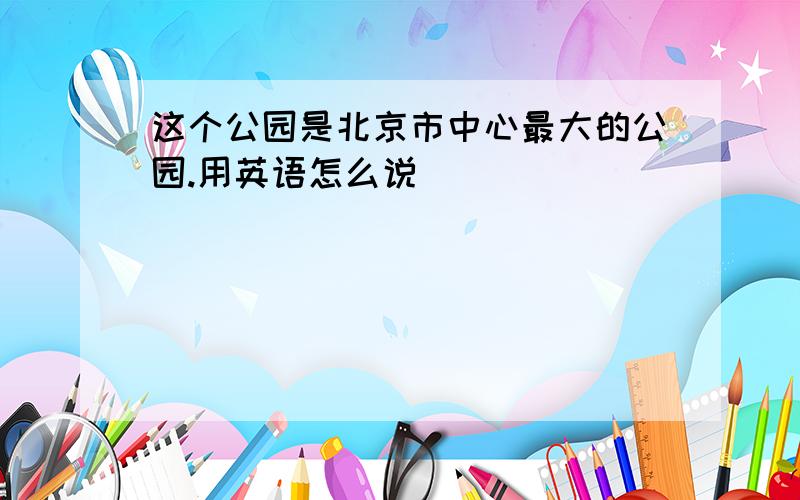 这个公园是北京市中心最大的公园.用英语怎么说